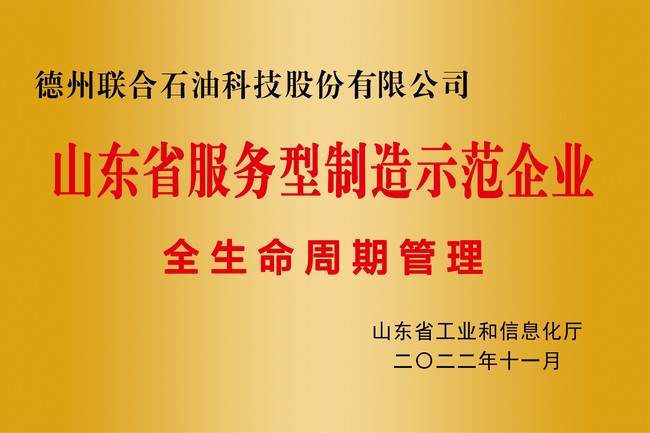 德州联合石油科技股份有限公司

山东省服务型制造示范企业

全生命周期管理

山东省工业和信息化厅
二〇二二年十一月